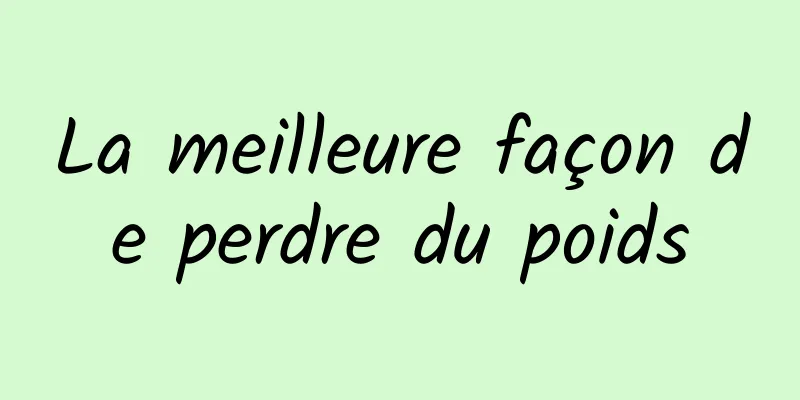 La meilleure façon de perdre du poids